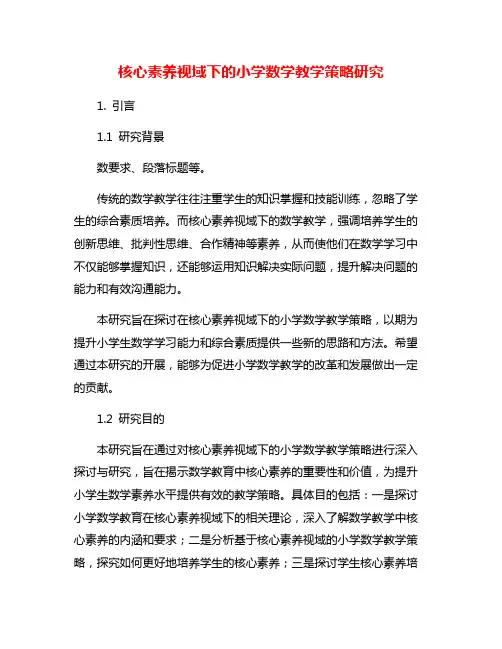 核心素养视域下的小学数学教学策略研究

1. 引言

1.1 研究背景

数要求、段落标题等。

传统的数学教学往往注重学生的知识掌握和技能训练，忽略了学生的综合素质培养。而核心素养视域下的数学教学，强调培养学生的创新思维、批判性思维、合作精神等素养，从而使他们在数学学习中不仅能够掌握知识，还能够运用知识解决实际问题，提升解决问题的能力和有效沟通能力。

本研究旨在探讨在核心素养视域下的小学数学教学策略，以期为提升小学生数学学习能力和综合素质提供一些新的思路和方法。希望通过本研究的开展，能够为促进小学数学教学的改革和发展做出一定的贡献。

1.2 研究目的

本研究旨在通过对核心素养视域下的小学数学教学策略进行深入探讨与研究，旨在揭示数学教育中核心素养的重要性和价值，为提升小学生数学素养水平提供有效的教学策略。具体目的包括：一是探讨小学数学教育在核心素养视域下的相关理论，深入了解数学教学中核心素养的内涵和要求；二是分析基于核心素养视域的小学数学教学策略，探究如何更好地培养学生的核心素养；三是探讨学生核心素养培